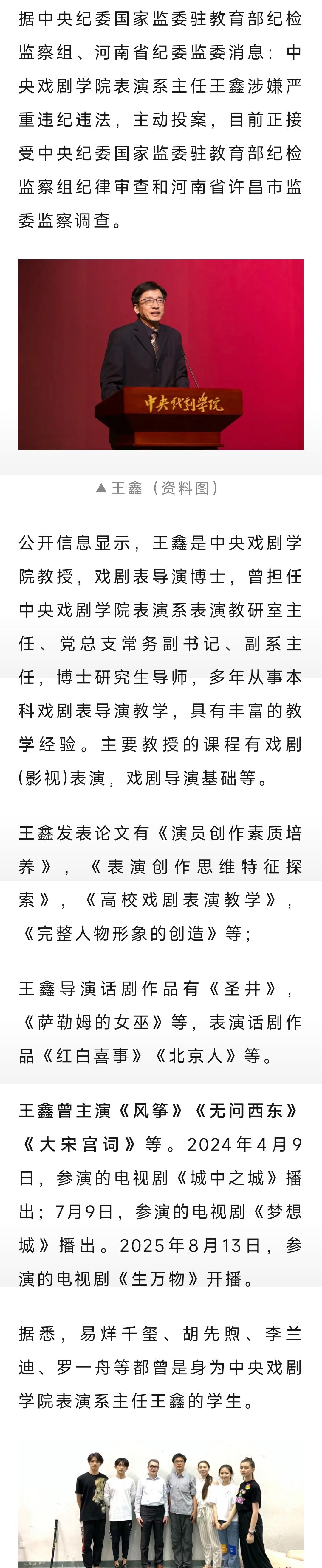 据中央纪委国家监委驻教育部纪检监察组、河南省纪委监委消息：中央戏剧学院表演系主任王鑫涉嫌严重违纪违法，主动投案，目前正接受中央纪委国家监委驻教育部纪检监察组纪律审查和河南省许昌市监委监察调查。

中央戏剧学院

▲王鑫（资料图）

公开信息显示，王鑫是中央戏剧学院教授，戏剧表导演博士，曾担任中央戏剧学院表演系表演教研室主任、党总支常务副书记、副系主任，博士研究生导师，多年从事本科戏剧表导演教学，具有丰富的教学经验。主要教授的课程有戏剧(影视)表演，戏剧导演基础等。

王鑫发表论文有《演员创作素质培养》，《表演创作思维特征探索》，《高校戏剧表演教学》，《完整人物形象的创造》等；

王鑫导演话剧作品有《圣井》，《萨勒姆的女巫》等，表演话剧作品《红白喜事》《北京人》等。

王鑫曾主演《风筝》《无问西东》《大宋宫词》等。2024年4月9日，参演的电视剧《城中之城》播出；7月9日，参演的电视剧《梦想城》播出。2025年8月13日，参演的电视剧《生万物》开播。

据悉，易烊千玺、胡先煦、李兰迪、罗一舟等都曾是身为中央戏剧学院表演系主任王鑫的学生。